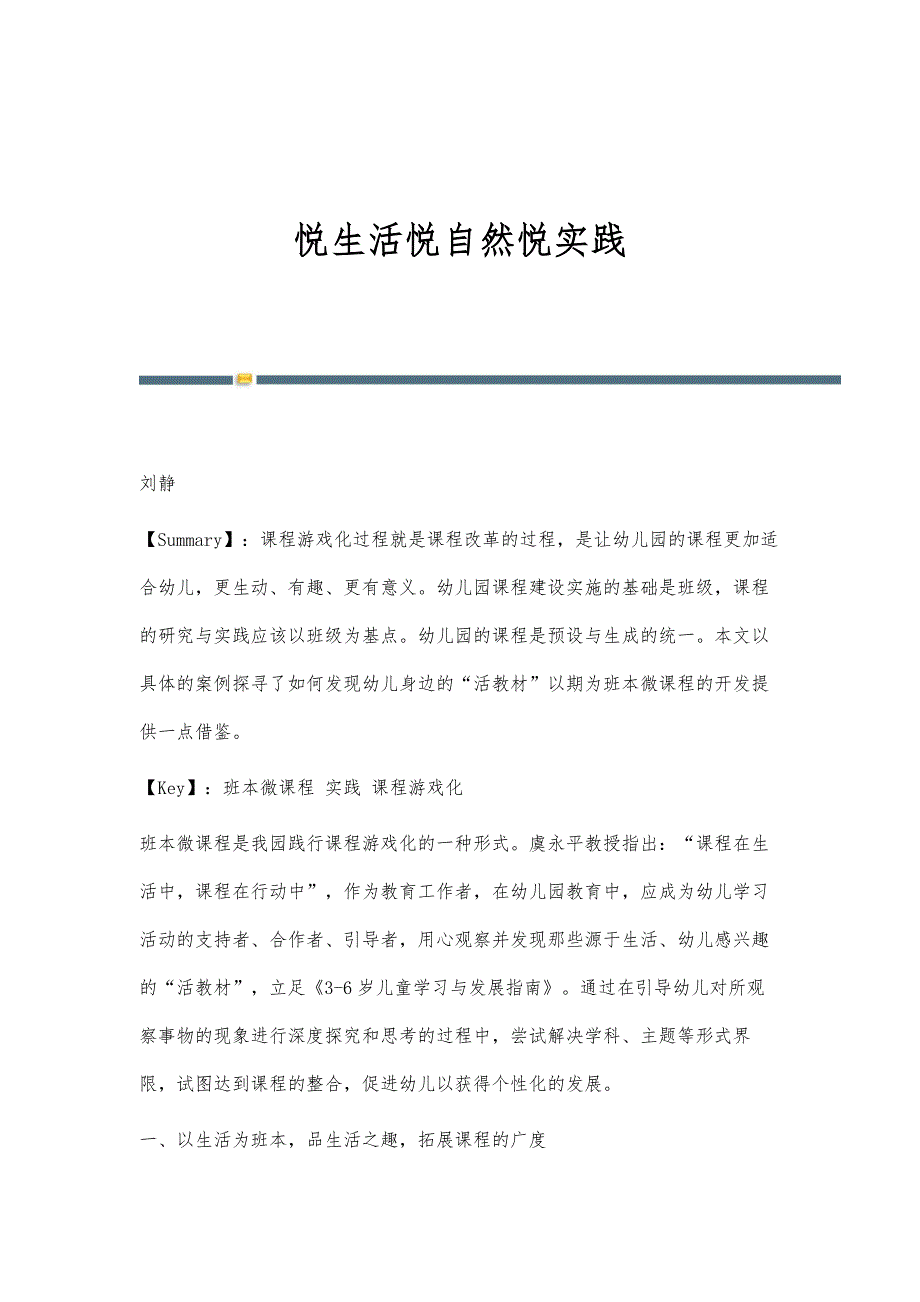 悦生活悦自然悦实践

刘静

【Summary】：课程游戏化过程就是课程改革的过程，是让幼儿园的课程更加适合幼儿，更生动、有趣、更有意义。幼儿园课程建设实施的基础是班级，课程的研究与实践应该以班级为基点。幼儿园的课程是预设与生成的统一。本文以具体的案例探寻了如何发现幼儿身边的“活教材”以期为班本微课程的开发提供一点借鉴。

【Key】：班本微课程 实践 课程游戏化

班本微课程是我园践行课程游戏化的一种形式。虞永平教授指出：“课程在生活中，课程在行动中”，作为教育工作者，在幼儿园教育中，应成为幼儿学习活动的支持者、合作者、引导者，用心观察并发现那些源于生活、幼儿感兴趣的“活教材”，立足《3-6岁儿童学习与发展指南》。通过在引导幼儿对所观察事物的现象进行深度探究和思考的过程中，尝试解决学科、主题等形式界限，试图达到课程的整合，促进幼儿以获得个性化的发展。

一、以生活为班本，品生活之趣，拓展课程的广度